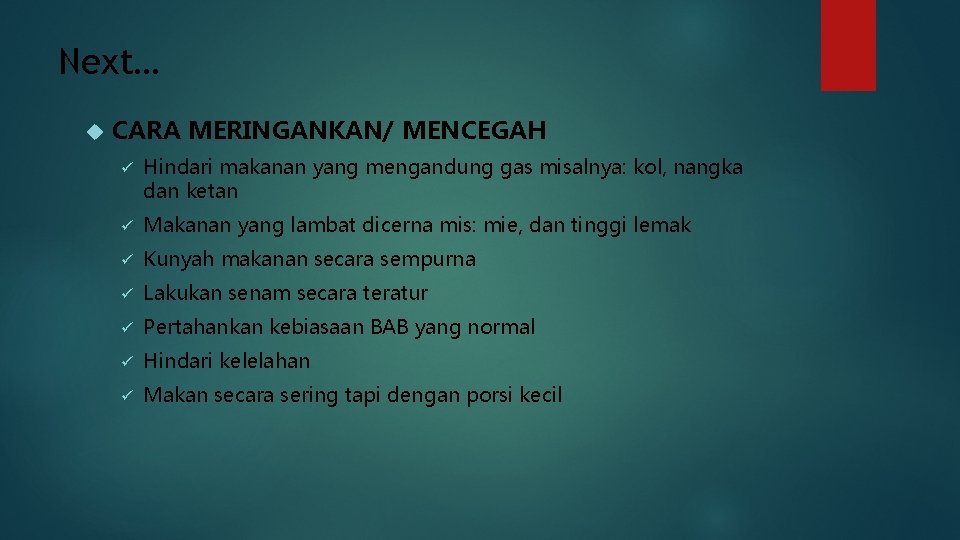 Next…

CARA MERINGANKAN/ MENCEGAH

✓ Hindari makanan yang mengandung gas misalnya: kol, nangka dan ketan

✓ Makanan yang lambat dicerna mis: mie, dan tinggi lemak

✓ Kunyah makanan secara sempurna

✓ Lakukan senam secara teratur

✓ Pertahankan kebiasaan BAB yang normal

✓ Hindari kelelahan

✓ Makan secara sering tapi dengan porsi kecil